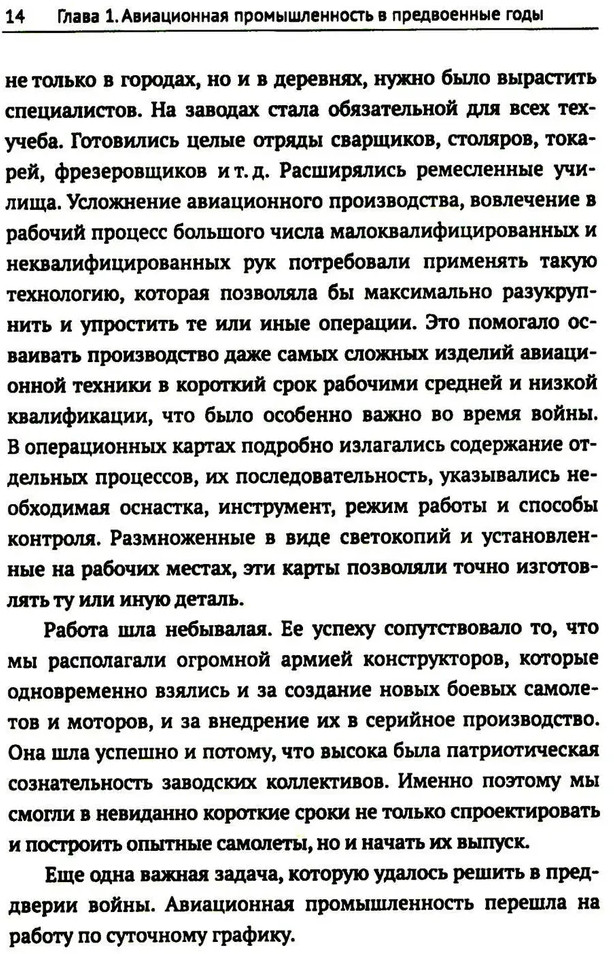 14 Глава 1. Авиационная промышленность в предвоенные годы

не только в городах, но и в деревнях, нужно было вырастить специалистов. На заводах стала обязательной для всех техучеба. Готовились целые отряды сварщиков, столяров, токарей, фрезеровщиков и т. д. Расширялись ремесленные училища. Усложнение авиационного производства, вовлечение в рабочий процесс большого числа малоквалифицированных и неквалифицированных рук потребовали применять такую технологию, которая позволяла бы максимально разукрупнить и упростить те или иные операции. Это помогало осваивать производство даже самых сложных изделий авиационной техники в короткий срок рабочими средней и низкой квалификации, что было особенно важно во время войны. В операционных картах подробно излагались содержание отдельных процессов, их последовательность, указывались необходимая оснастка, инструмент, режим работы и способы контроля. Размноженные в виде светокопий и установленные на рабочих местах, эти карты позволяли точно изготовлять ту или иную деталь.

Работа шла небывалая. Ее успеху сопутствовало то, что мы располагали огромной армией конструкторов, которые одновременно взялись и за создание новых боевых самолетов и моторов, и за внедрение их в серийное производство. Она шла успешно и потому, что высока была патриотическая сознательность заводских коллективов. Именно поэтому мы смогли в невиданно короткие сроки не только спроектировать и построить опытные самолеты, но и начать их выпуск.

Еще одна важная задача, которую удалось решить в преддверии войны. Авиационная промышленность перешла на работу по суточному графику.